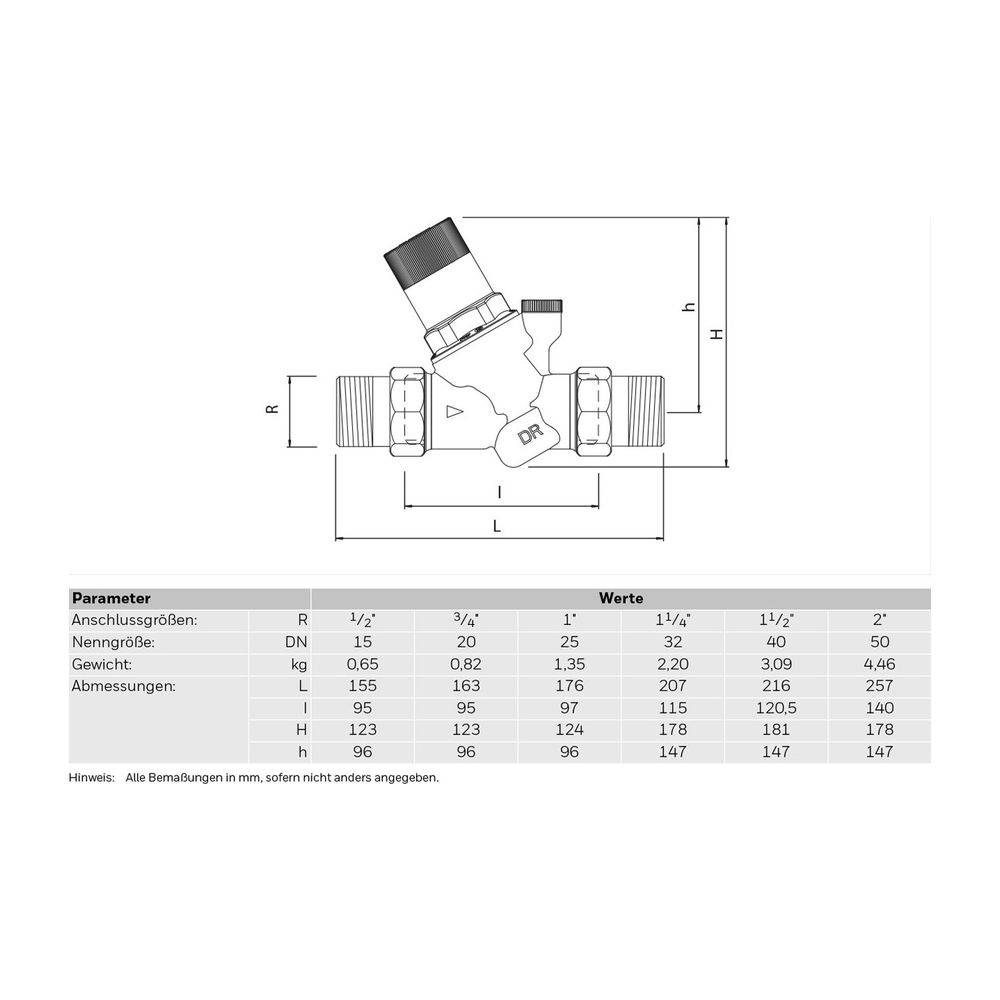 h

H

R

DR

l

L

| Parameter | | Werte | | | | | |
|---|---|---|---|---|---|---|---|
| Anschlussgrößen: | R | $^1/_2$" | $^3/_4$" | 1" | $1^1/_4$" | $1^1/_2$" | 2" |
| Nenngröße: | DN | 15 | 20 | 25 | 32 | 40 | 50 |
| Gewicht: | kg | 0,65 | 0,82 | 1,35 | 2,20 | 3,09 | 4,46 |
| Abmessungen: | L | 155 | 163 | 176 | 207 | 216 | 257 |
| | l | 95 | 95 | 97 | 115 | 120,5 | 140 |
| | H | 123 | 123 | 124 | 178 | 181 | 178 |
| | h | 96 | 96 | 96 | 147 | 147 | 147 |

Hinweis: Alle Bemaßungen in mm, sofern nicht anders angegeben.